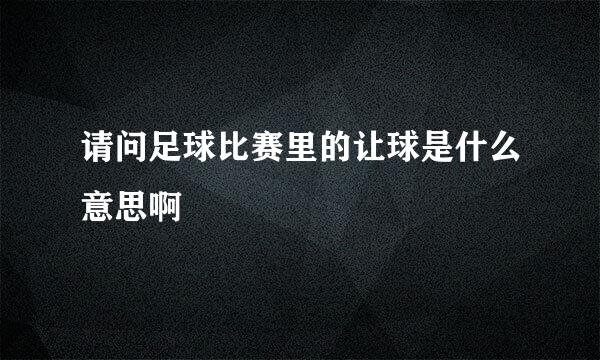 请问足球比赛里的让球是什么意思啊